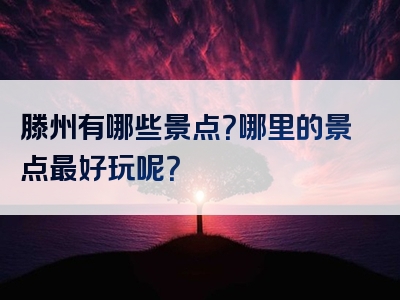 滕州有哪些景点?哪里的景点最好玩呢?